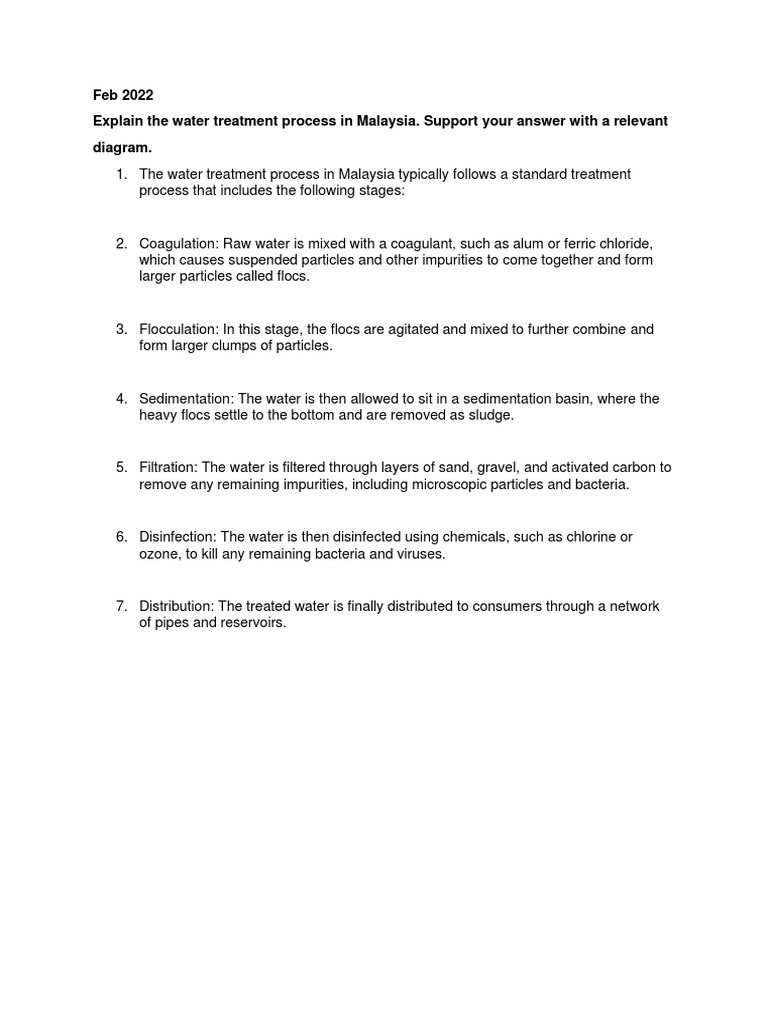 Feb 2022

Explain the water treatment process in Malaysia. Support your answer with a relevant diagram.

1. The water treatment process in Malaysia typically follows a standard treatment process that includes the following stages:

2. Coagulation: Raw water is mixed with a coagulant, such as alum or ferric chloride, which causes suspended particles and other impurities to come together and form larger particles called flocs.

3. Flocculation: In this stage, the flocs are agitated and mixed to further combine and form larger clumps of particles.

4. Sedimentation: The water is then allowed to sit in a sedimentation basin, where the heavy flocs settle to the bottom and are removed as sludge.

5. Filtration: The water is filtered through layers of sand, gravel, and activated carbon to remove any remaining impurities, including microscopic particles and bacteria.

6. Disinfection: The water is then disinfected using chemicals, such as chlorine or ozone, to kill any remaining bacteria and viruses.

7. Distribution: The treated water is finally distributed to consumers through a network of pipes and reservoirs.